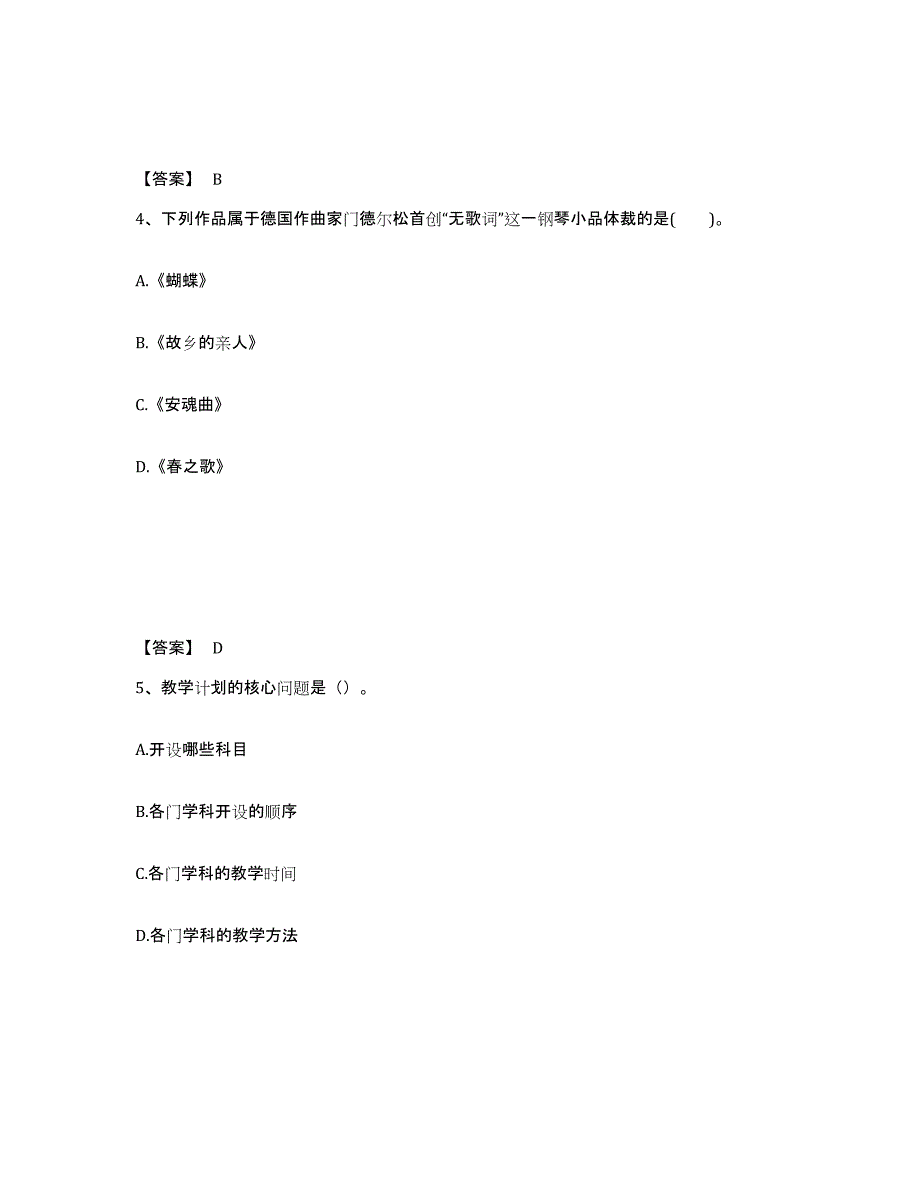 【答案】 B

4、下列作品属于德国作曲家门德尔松首创“无歌词”这一钢琴小品体裁的是( )。

A.《蝴蝶》

B.《故乡的亲人》

C.《安魂曲》

D.《春之歌》

【答案】 D

5、教学计划的核心问题是（）。

A.开设哪些科目

B.各门学科开设的顺序

C.各门学科的教学时间

D.各门学科的教学方法